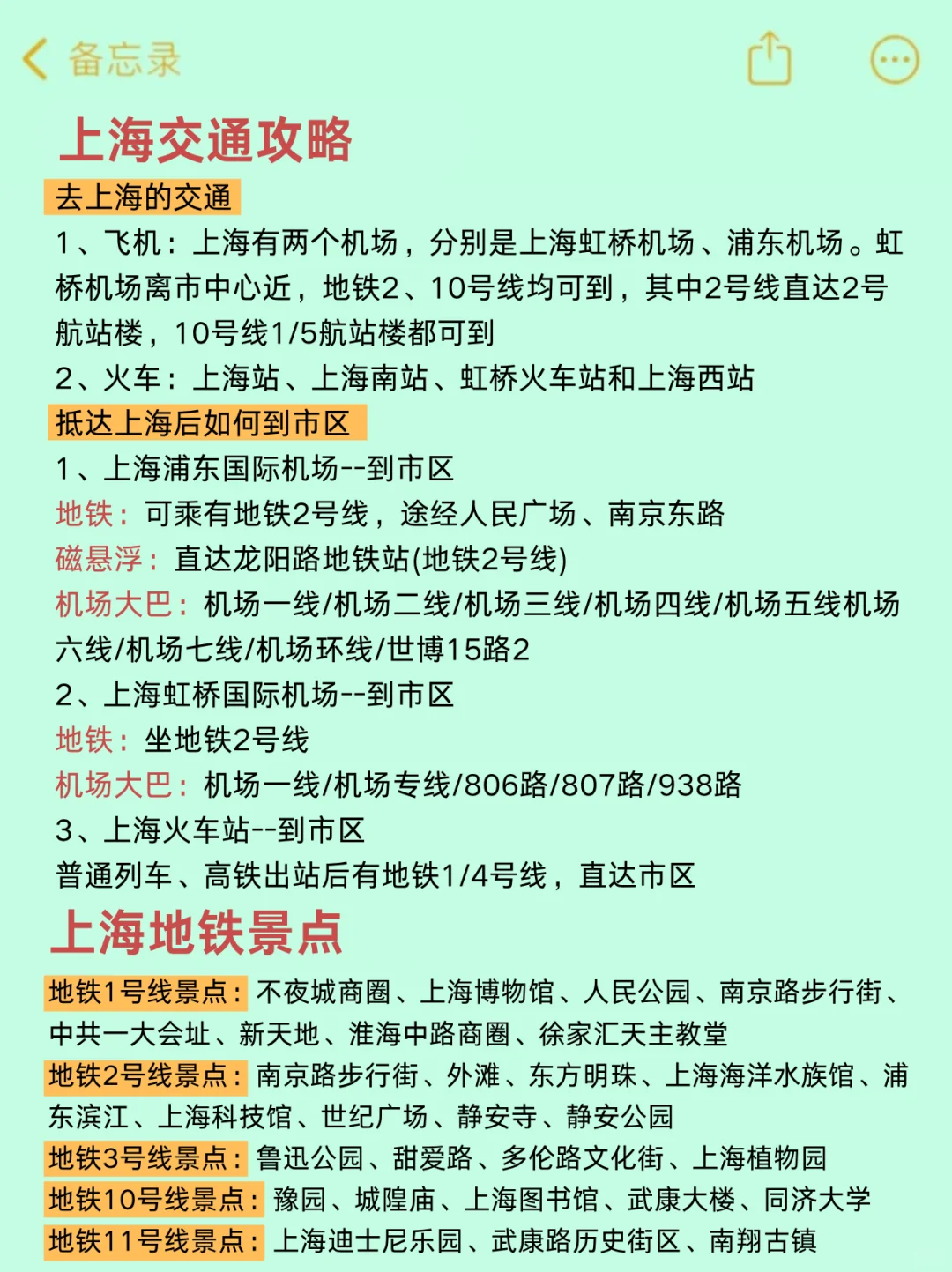 备忘录

上海交通攻略

去上海的交通

1、飞机：上海有两个机场，分别是上海虹桥机场、浦东机场。虹桥机场离市中心近，地铁2、10号线均可到，其中2号线直达2号航站楼，10号线1/5航站楼都可到

2、火车：上海站、上海南站、虹桥火车站和上海西站

抵达上海后如何到市区

1、上海浦东国际机场--到市区

地铁：可乘有地铁2号线，途经人民广场、南京东路

磁悬浮：直达龙阳路地铁站(地铁2号线)

机场大巴：机场一线/机场二线/机场三线/机场四线/机场五线机场六线/机场七线/机场环线/世博15路2

2、上海虹桥国际机场--到市区

地铁：坐地铁2号线

机场大巴：机场一线/机场专线/806路/807路/938路

3、上海火车站--到市区

普通列车、高铁出站后有地铁1/4号线，直达市区

上海地铁景点

地铁1号线景点：不夜城商圈、上海博物馆、人民公园、南京路步行街、中共一大会址、新天地、淮海中路商圈、徐家汇天主教堂

地铁2号线景点：南京路步行街、外滩、东方明珠、上海海洋水族馆、浦东滨江、上海科技馆、世纪广场、静安寺、静安公园

地铁3号线景点：鲁迅公园、甜爱路、多伦路文化街、上海植物园

地铁10号线景点：豫园、城隍庙、上海图书馆、武康大楼、同济大学

地铁11号线景点：上海迪士尼乐园、武康路历史街区、南翔古镇